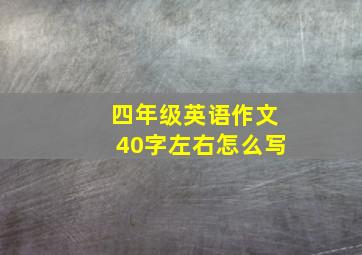 四年级英语作文
40字左右怎么写